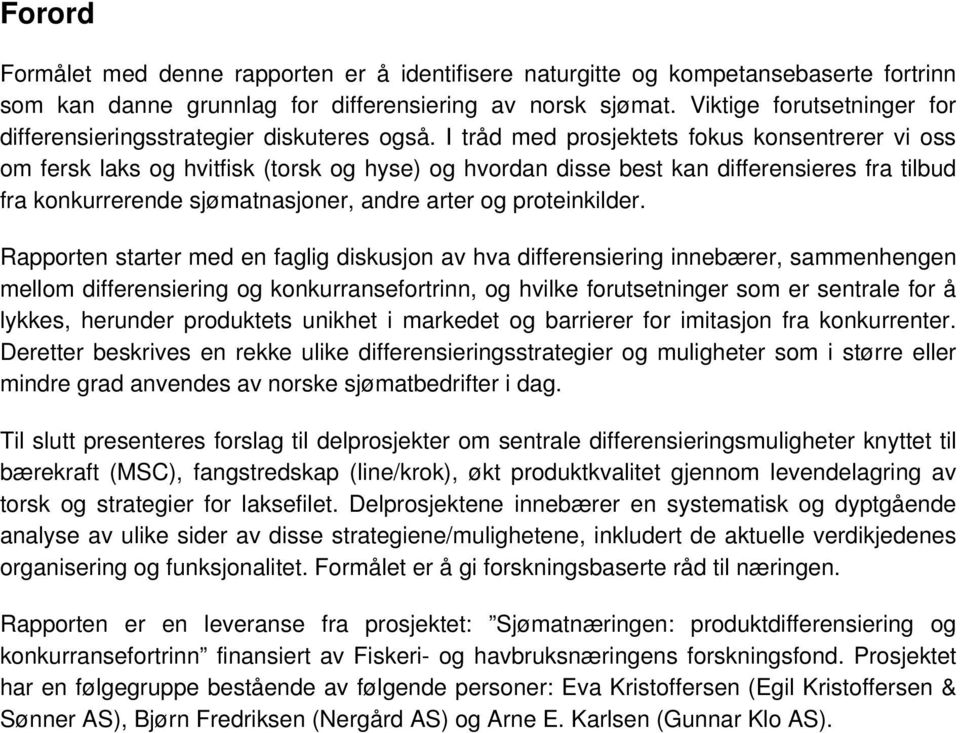 Forord

Formålet med denne rapporten er å identifisere naturgitte og kompetansebaserte fortrinn som kan danne grunnlag for differensiering av norsk sjømat. Viktige forutsetninger for differensieringsstrategier diskuteres også. I tråd med prosjektets fokus konsentrerer vi oss om fersk laks og hvitfisk (torsk og hyse) og hvordan disse best kan differensieres fra tilbud fra konkurrerende sjømatnasjoner, andre arter og proteinkilder.

Rapporten starter med en faglig diskusjon av hva differensiering innebærer, sammenhengen mellom differensiering og konkurransefortrinn, og hvilke forutsetninger som er sentrale for å lykkes, herunder produktets unikhet i markedet og barrierer for imitasjon fra konkurrenter. Deretter beskrives en rekke ulike differensieringsstrategier og muligheter som i større eller mindre grad anvendes av norske sjømatbedrifter i dag.

Til slutt presenteres forslag til delprosjekter om sentrale differensieringsmuligheter knyttet til bærekraft (MSC), fangstredskap (line/krok), økt produktkvalitet gjennom levendelagring av torsk og strategier for laksefilet. Delprosjektene innebærer en systematisk og dyptgående analyse av ulike sider av disse strategiene/mulighetene, inkludert de aktuelle verdikjedenes organisering og funksjonalitet. Formålet er å gi forskningsbaserte råd til næringen.

Rapporten er en leveranse fra prosjektet: ”Sjømatnæringen: produktdifferensiering og konkurransefortrinn” finansiert av Fiskeri- og havbruksnæringens forskningsfond. Prosjektet har en følgegruppe bestående av følgende personer: Eva Kristoffersen (Egil Kristoffersen & Sønner AS), Bjørn Fredriksen (Nergård AS) og Arne E. Karlsen (Gunnar Klo AS).